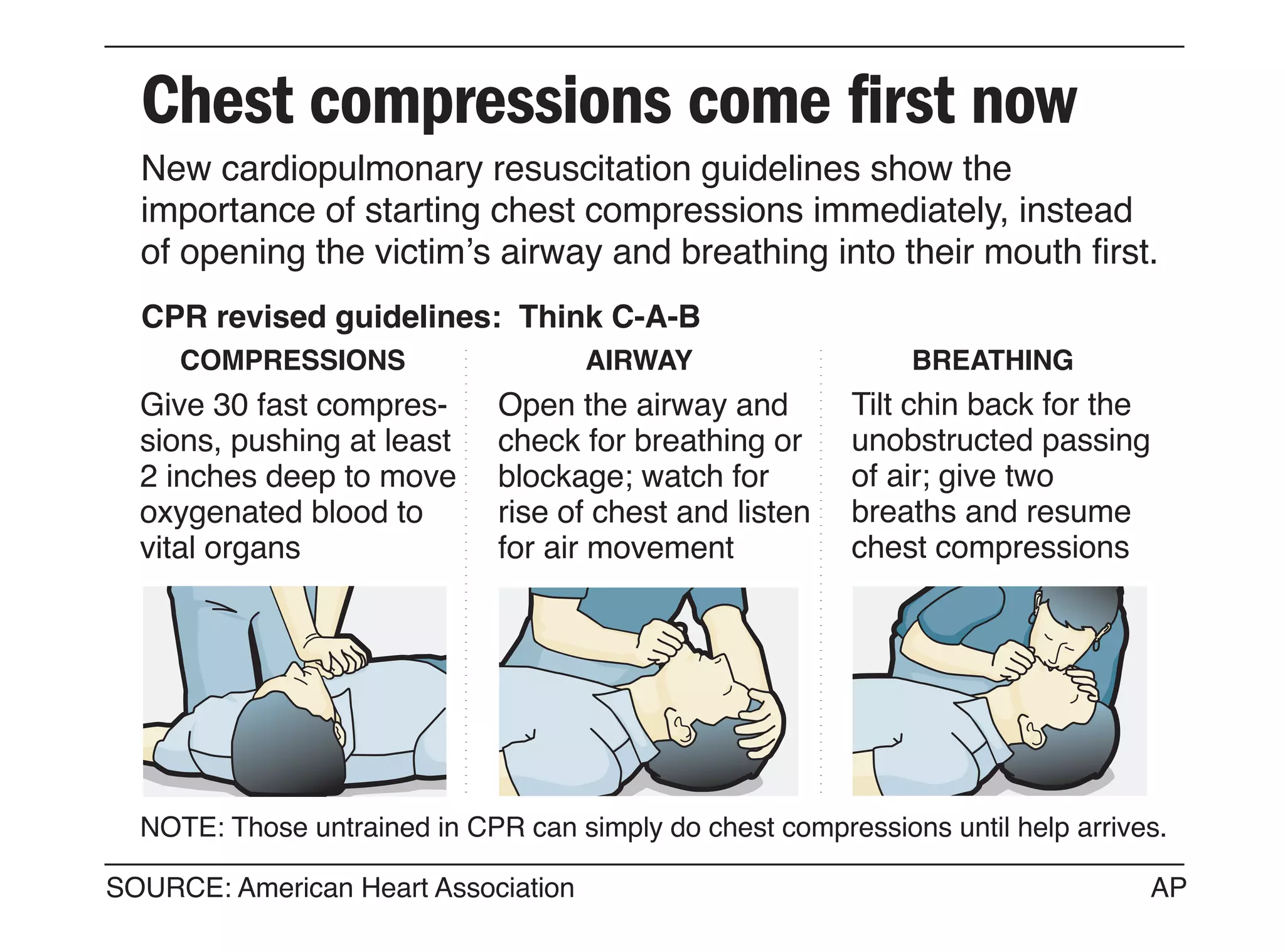 Chest compressions come first now

New cardiopulmonary resuscitation guidelines show the importance of starting chest compressions immediately, instead of opening the victim's airway and breathing into their mouth first.

CPR revised guidelines: Think C-A-B

COMPRESSIONS

Give 30 fast compressions, pushing at least 2 inches deep to move oxygenated blood to vital organs

AIRWAY

Open the airway and check for breathing or blockage; watch for rise of chest and listen for air movement

BREATHING

Tilt chin back for the unobstructed passing of air; give two breaths and resume chest compressions

NOTE: Those untrained in CPR can simply do chest compressions until help arrives.

SOURCE: American Heart Association

AP